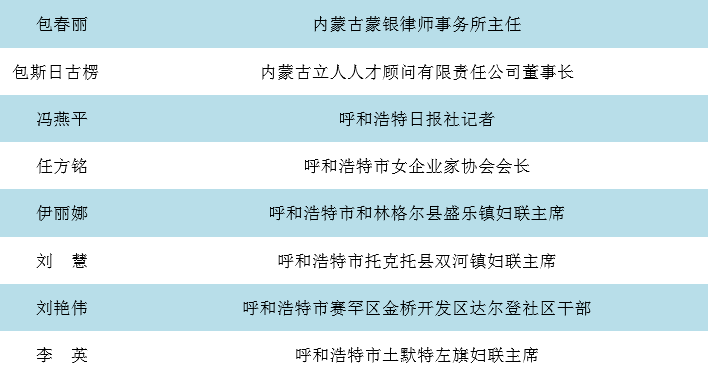 | 包春丽 | 内蒙古蒙银律师事务所主任 |
|---|---|
| 包斯日古楞 | 内蒙古立人人才顾问有限责任公司董事长 |
| 冯燕平 | 呼和浩特日报社记者 |
| 任方铭 | 呼和浩特市女企业家协会会长 |
| 伊丽娜 | 呼和浩特市和林格尔县盛乐镇妇联主席 |
| 刘　慧 | 呼和浩特市托克托县双河镇妇联主席 |
| 刘艳伟 | 呼和浩特市赛罕区金桥开发区达尔登社区干部 |
| 李　英 | 呼和浩特市土默特左旗妇联主席 |